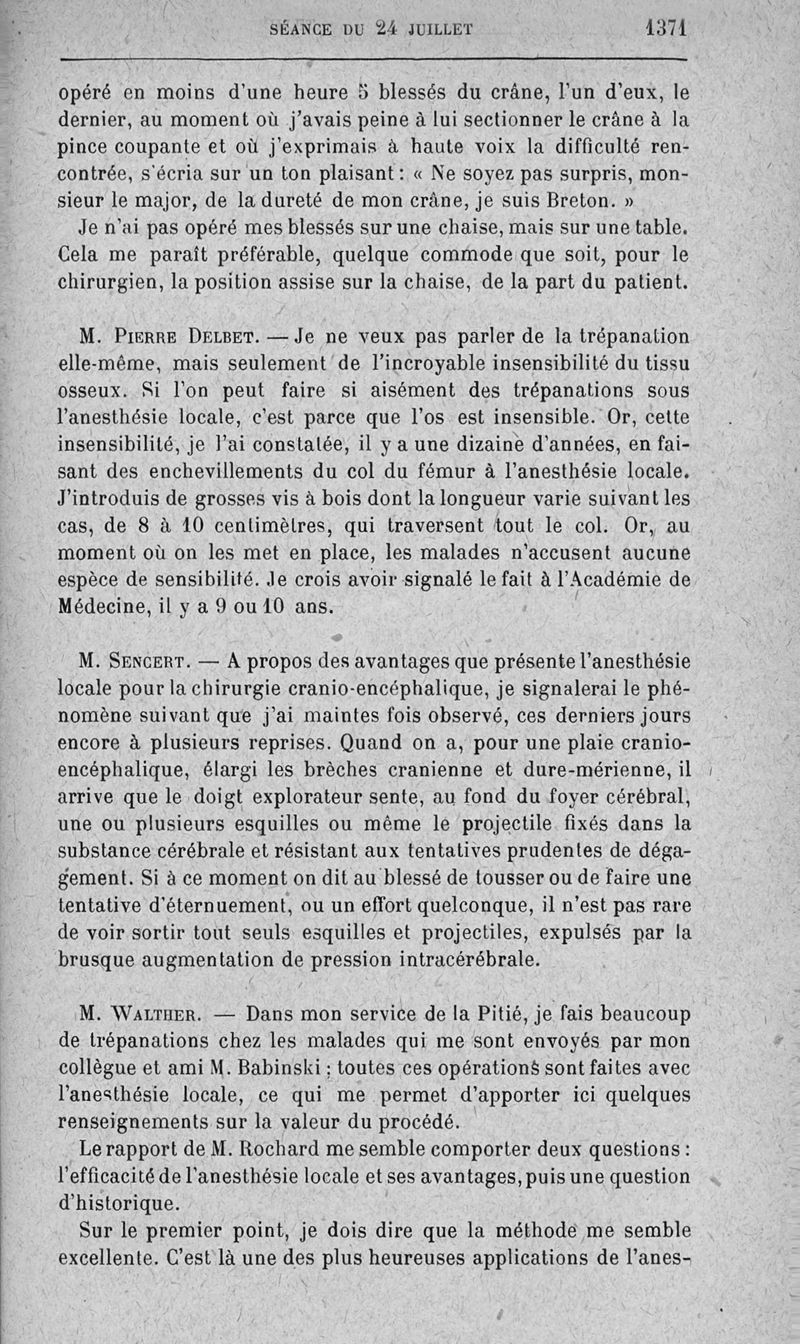 SÉANCE DU 24 JUILLET 1371

opéré en moins d'une heure 5 blessés du crâne, l'un d'eux, le dernier, au moment où j'avais peine à lui sectionner le crâne à la pince coupante et où j'exprimais à haute voix la difficulté rencontrée, s'écria sur un ton plaisant : « Ne soyez pas surpris, monsieur le major, de la dureté de mon crâne, je suis Breton. »

Je n'ai pas opéré mes blessés sur une chaise, mais sur une table. Cela me paraît préférable, quelque commode que soit, pour le chirurgien, la position assise sur la chaise, de la part du patient.

M. Pierre Delbet. — Je ne veux pas parler de la trépanation elle-même, mais seulement de l'incroyable insensibilité du tissu osseux. Si l'on peut faire si aisément des trépanations sous l'anesthésie locale, c'est parce que l'os est insensible. Or, cette insensibilité, je l'ai constatée, il y a une dizaine d'années, en faisant des enchevillements du col du fémur à l'anesthésie locale. J'introduis de grosses vis à bois dont la longueur varie suivant les cas, de 8 à 10 centimètres, qui traversent tout le col. Or, au moment où on les met en place, les malades n'accusent aucune espèce de sensibilité. Je crois avoir signalé le fait à l'Académie de Médecine, il y a 9 ou 10 ans.

M. Sencert. — A propos des avantages que présente l'anesthésie locale pour la chirurgie cranio-encéphalique, je signalerai le phénomène suivant que j'ai maintes fois observé, ces derniers jours encore à plusieurs reprises. Quand on a, pour une plaie cranio-encéphalique, élargi les brèches cranienne et dure-mérienne, il arrive que le doigt explorateur sente, au fond du foyer cérébral, une ou plusieurs esquilles ou même le projectile fixés dans la substance cérébrale et résistant aux tentatives prudentes de dégagement. Si à ce moment on dit au blessé de tousser ou de faire une tentative d'éternuement, ou un effort quelconque, il n'est pas rare de voir sortir tout seuls esquilles et projectiles, expulsés par la brusque augmentation de pression intracérébrale.

M. Walther. — Dans mon service de la Pitié, je fais beaucoup de trépanations chez les malades qui me sont envoyés par mon collègue et ami M. Babinski ; toutes ces opérations sont faites avec l'anesthésie locale, ce qui me permet d'apporter ici quelques renseignements sur la valeur du procédé.

Le rapport de M. Rochard me semble comporter deux questions : l'efficacité de l'anesthésie locale et ses avantages, puis une question d'historique.

Sur le premier point, je dois dire que la méthode me semble excellente. C'est là une des plus heureuses applications de l'anes-